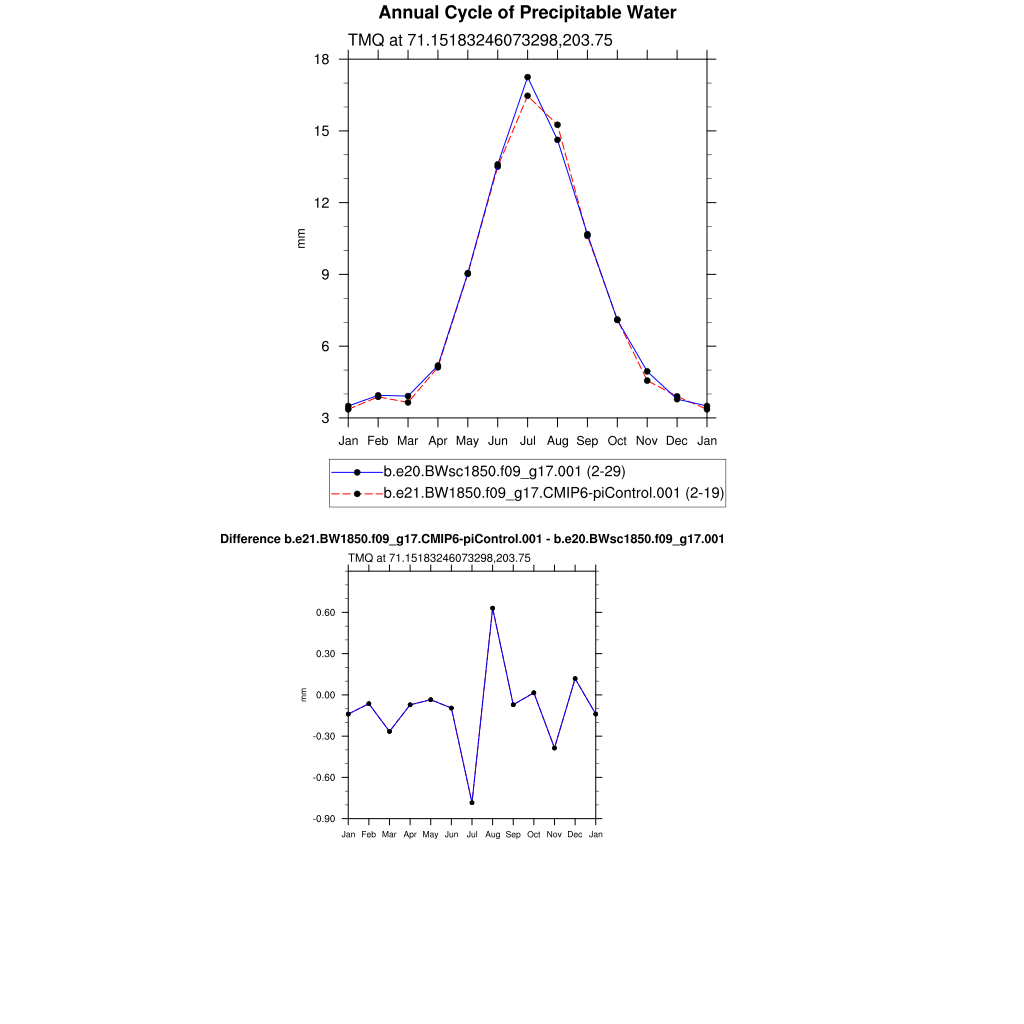 Annual Cycle of Precipitable Water

TMQ at 71.15183246073298,203.75

18
15
12
9
6
3

mm

Jan Feb Mar Apr May Jun Jul Aug Sep Oct Nov Dec Jan

b.e20.BWsc1850.f09_g17.001 (2-29)
b.e21.BW1850.f09_g17.CMIP6-piControl.001 (2-19)

Difference b.e21.BW1850.f09_g17.CMIP6-piControl.001 - b.e20.BWsc1850.f09_g17.001

TMQ at 71.15183246073298,203.75

0.60
0.30
0.00
-0.30
-0.60
-0.90

mm

Jan Feb Mar Apr May Jun Jul Aug Sep Oct Nov Dec Jan